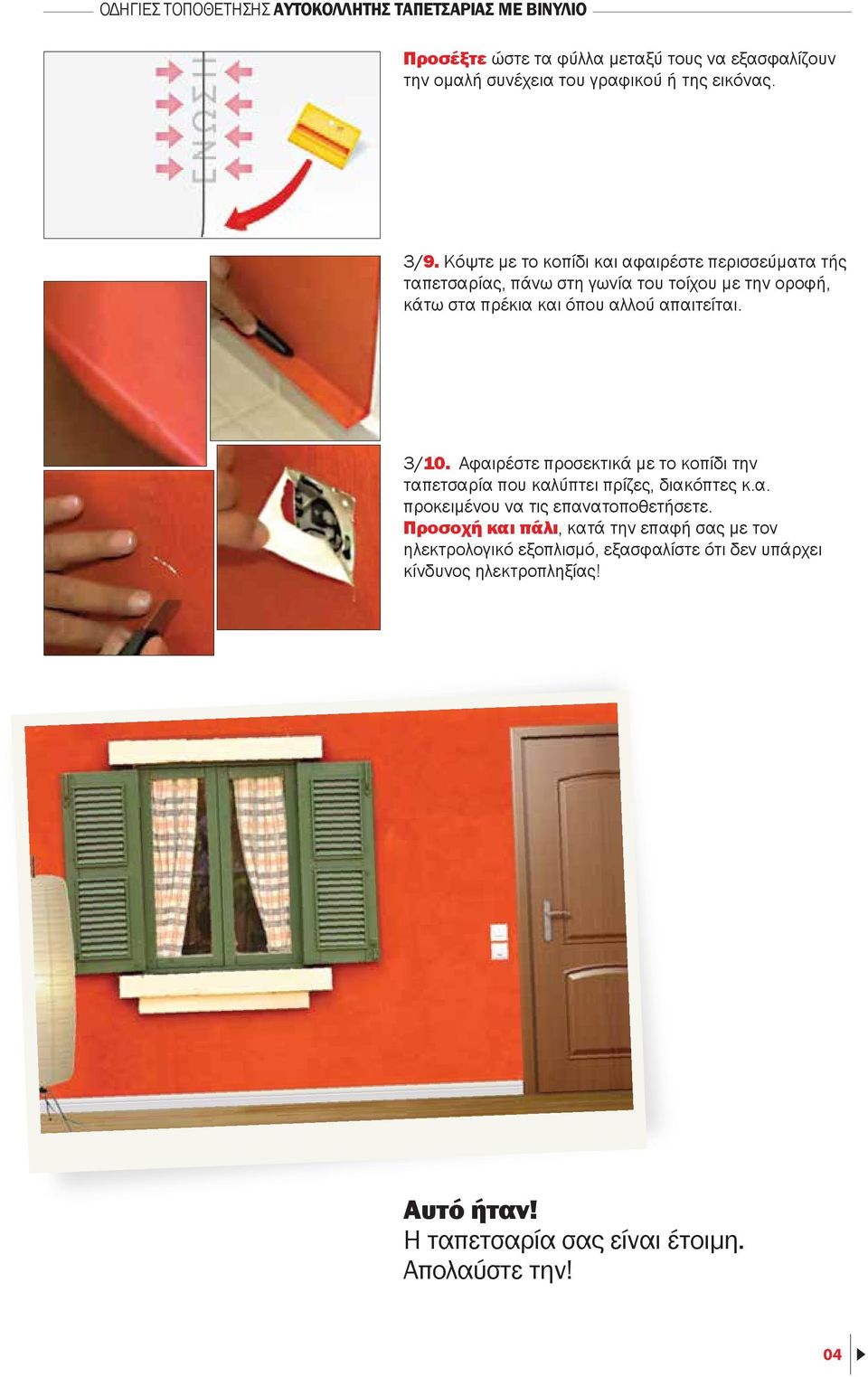 ΟΔΗΓΙΕΣ ΤΟΠΟΘΕΤΗΣΗΣ ΑΥΤΟΚΟΛΛΗΤΗΣ ΤΑΠΕΤΣΑΡΙΑΣ ΜΕ ΒΙΝΥΛΙΟ

ΕΝΩΣΗ

Προσέξτε ώστε τα φύλλα μεταξύ τους να εξασφαλίζουν την ομαλή συνέχεια του γραφικού ή της εικόνας.

3/9. Κόψτε με το κοπίδι και αφαιρέστε περισσεύματα τής ταπετσαρίας, πάνω στη γωνία του τοίχου με την οροφή, κάτω στα πρέκια και όπου αλλού απαιτείται.

3/10. Αφαιρέστε προσεκτικά με το κοπίδι την ταπετσαρία που καλύπτει πρίζες, διακόπτες κ.α. προκειμένου να τις επανατοποθετήσετε. Προσοχή και πάλι, κατά την επαφή σας με τον ηλεκτρολογικό εξοπλισμό, εξασφαλίστε ότι δεν υπάρχει κίνδυνος ηλεκτροπληξίας!

Αυτό ήταν!
Η ταπετσαρία σας είναι έτοιμη.
Απολαύστε την!

04